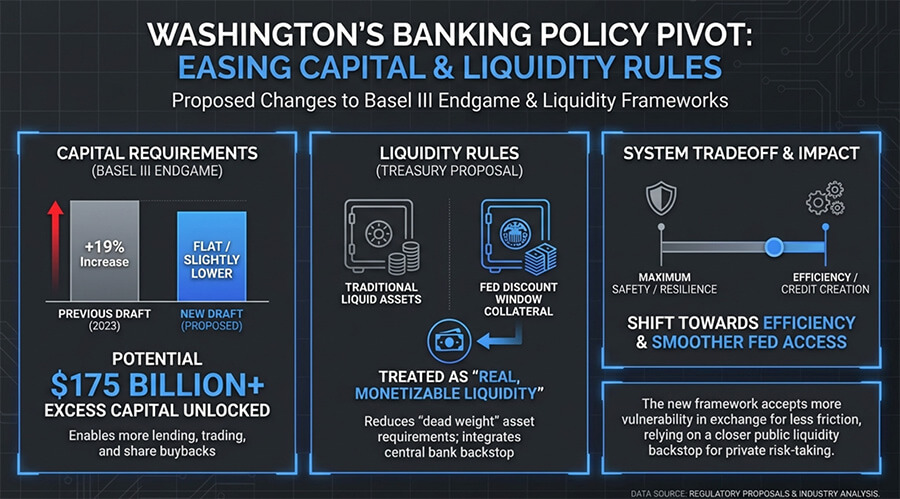 WASHINGTON'S BANKING POLICY PIVOT:
EASING CAPITAL & LIQUIDITY RULES
Proposed Changes to Basel III Endgame & Liquidity Frameworks

CAPITAL REQUIREMENTS
(BASEL III ENDGAME)

+19% Increase

FLAT / SLIGHTLY LOWER

PREVIOUS DRAFT (2023)

NEW DRAFT (PROPOSED)

POTENTIAL
$175 BILLION+
EXCESS CAPITAL UNLOCKED
Enables more lending, trading, and share buybacks

LIQUIDITY RULES
(TREASURY PROPOSAL)

TRADITIONAL LIQUID ASSETS

FED DISCOUNT WINDOW COLLATERAL

TREATED AS "REAL, MONETIZABLE LIQUIDITY"
Reduces "dead weight" asset requirements; integrates central bank backstop

SYSTEM TRADEOFF & IMPACT

MAXIMUM SAFETY / RESILIENCE

EFFICIENCY / CREDIT CREATION

SHIFT TOWARDS EFFICIENCY & SMOOTHER FED ACCESS

The new framework accepts more vulnerability in exchange for less friction, relying on a closer public liquidity backstop for private risk-taking.

DATA SOURCE: REGULATORY PROPOSALS & INDUSTRY ANALYSIS.